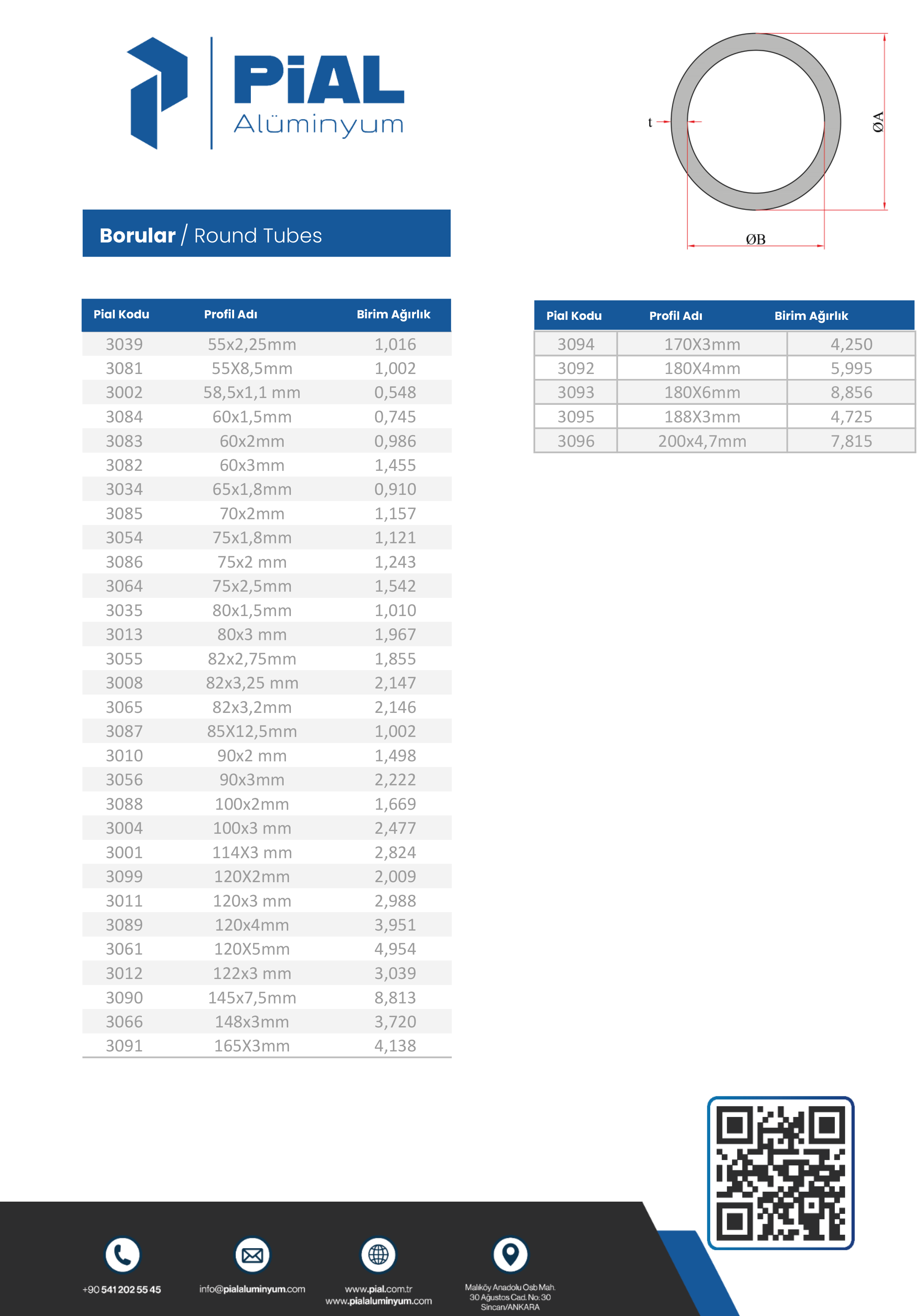 PiAL
Alüminyum

t
ØA
ØB

Borular / Round Tubes

| Pial Kodu | Profil Adı | Birim Ağırlık |
|---|---|---|
| 3039 | 55x2,25mm | 1,016 |
| 3081 | 55X8,5mm | 1,002 |
| 3002 | 58,5x1,1 mm | 0,548 |
| 3084 | 60x1,5mm | 0,745 |
| 3083 | 60x2mm | 0,986 |
| 3082 | 60x3mm | 1,455 |
| 3034 | 65x1,8mm | 0,910 |
| 3085 | 70x2mm | 1,157 |
| 3054 | 75x1,8mm | 1,121 |
| 3086 | 75x2 mm | 1,243 |
| 3064 | 75x2,5mm | 1,542 |
| 3035 | 80x1,5mm | 1,010 |
| 3013 | 80x3 mm | 1,967 |
| 3055 | 82x2,75mm | 1,855 |
| 3008 | 82x3,25 mm | 2,147 |
| 3065 | 82x3,2mm | 2,146 |
| 3087 | 85X12,5mm | 1,002 |
| 3010 | 90x2 mm | 1,498 |
| 3056 | 90x3mm | 2,222 |
| 3088 | 100x2mm | 1,669 |
| 3004 | 100x3 mm | 2,477 |
| 3001 | 114X3 mm | 2,824 |
| 3099 | 120X2mm | 2,009 |
| 3011 | 120x3 mm | 2,988 |
| 3089 | 120x4mm | 3,951 |
| 3061 | 120X5mm | 4,954 |
| 3012 | 122x3 mm | 3,039 |
| 3090 | 145x7,5mm | 8,813 |
| 3066 | 148x3mm | 3,720 |
| 3091 | 165X3mm | 4,138 |

| Pial Kodu | Profil Adı | Birim Ağırlık |
|---|---|---|
| 3094 | 170X3mm | 4,250 |
| 3092 | 180X4mm | 5,995 |
| 3093 | 180X6mm | 8,856 |
| 3095 | 188X3mm | 4,725 |
| 3096 | 200x4,7mm | 7,815 |

+90 541 202 55 45
info@pialaluminyum.com
www.pial.com.tr
www.pialaluminyum.com
Malıköy Anadolu Osb Mah. 30 Ağustos Cad. No: 30 Sincan/ANKARA